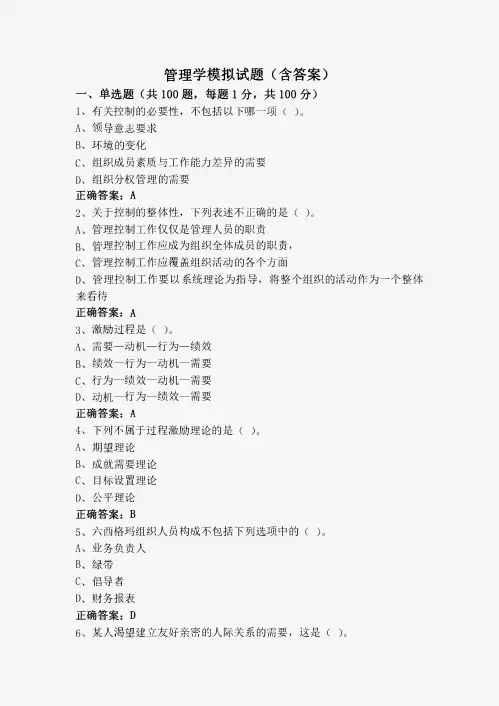 管理学模拟试题（含答案）

一、单选题（共 100 题，每题 1 分，共 100 分）

1、有关控制的必要性，不包括以下哪一项（ ）。

A、领导意志要求

B、环境的变化

C、组织成员素质与工作能力差异的需要

D、组织分权管理的需要

正确答案：A

2、关于控制的整体性，下列表述不正确的是（ ）。

A、管理控制工作仅仅是管理人员的职责

B、管理控制工作应成为组织全体成员的职责，

C、管理控制工作应覆盖组织活动的各个方面

D、管理控制工作要以系统理论为指导，将整个组织的活动作为一个整体来看待

正确答案：A

3、激励过程是（ ）。

A、需要—动机—行为—绩效

B、绩效—行为—动机—需要

C、行为—绩效—动机—需要

D、动机—行为—绩效—需要

正确答案：A

4、下列不属于过程激励理论的是（ ）。

A、期望理论

B、成就需要理论

C、目标设置理论

D、公平理论

正确答案：B

5、六西格玛组织人员构成不包括下列选项中的（ ）。

A、业务负责人

B、绿带

C、倡导者

D、财务报表

正确答案：D

6、某人渴望建立友好亲密的人际关系的需要，这是（ ）。